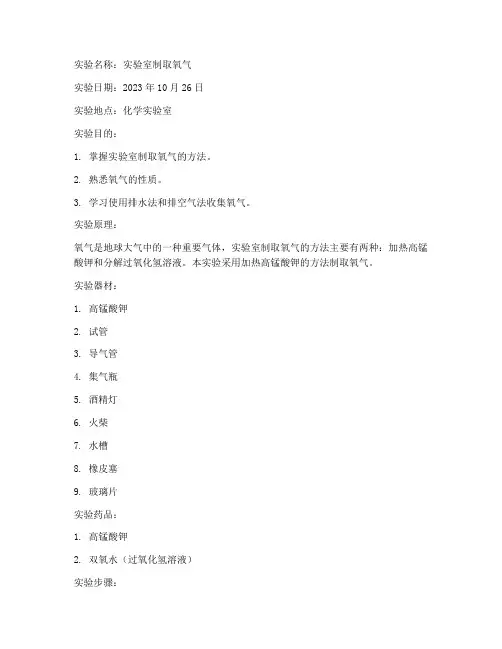 实验名称：实验室制取氧气

实验日期：2023 年 10 月 26 日

实验地点：化学实验室

实验目的：

1. 掌握实验室制取氧气的方法。

2. 熟悉氧气的性质。

3. 学习使用排水法和排空气法收集氧气。

实验原理：

氧气是地球大气中的一种重要气体，实验室制取氧气的方法主要有两种：加热高锰酸钾和分解过氧化氢溶液。本实验采用加热高锰酸钾的方法制取氧气。

实验器材：

1. 高锰酸钾

2. 试管

3. 导气管

4. 集气瓶

5. 酒精灯

6. 火柴

7. 水槽

8. 橡皮塞

9. 玻璃片

实验药品：

1. 高锰酸钾

2. 双氧水（过氧化氢溶液）

实验步骤：